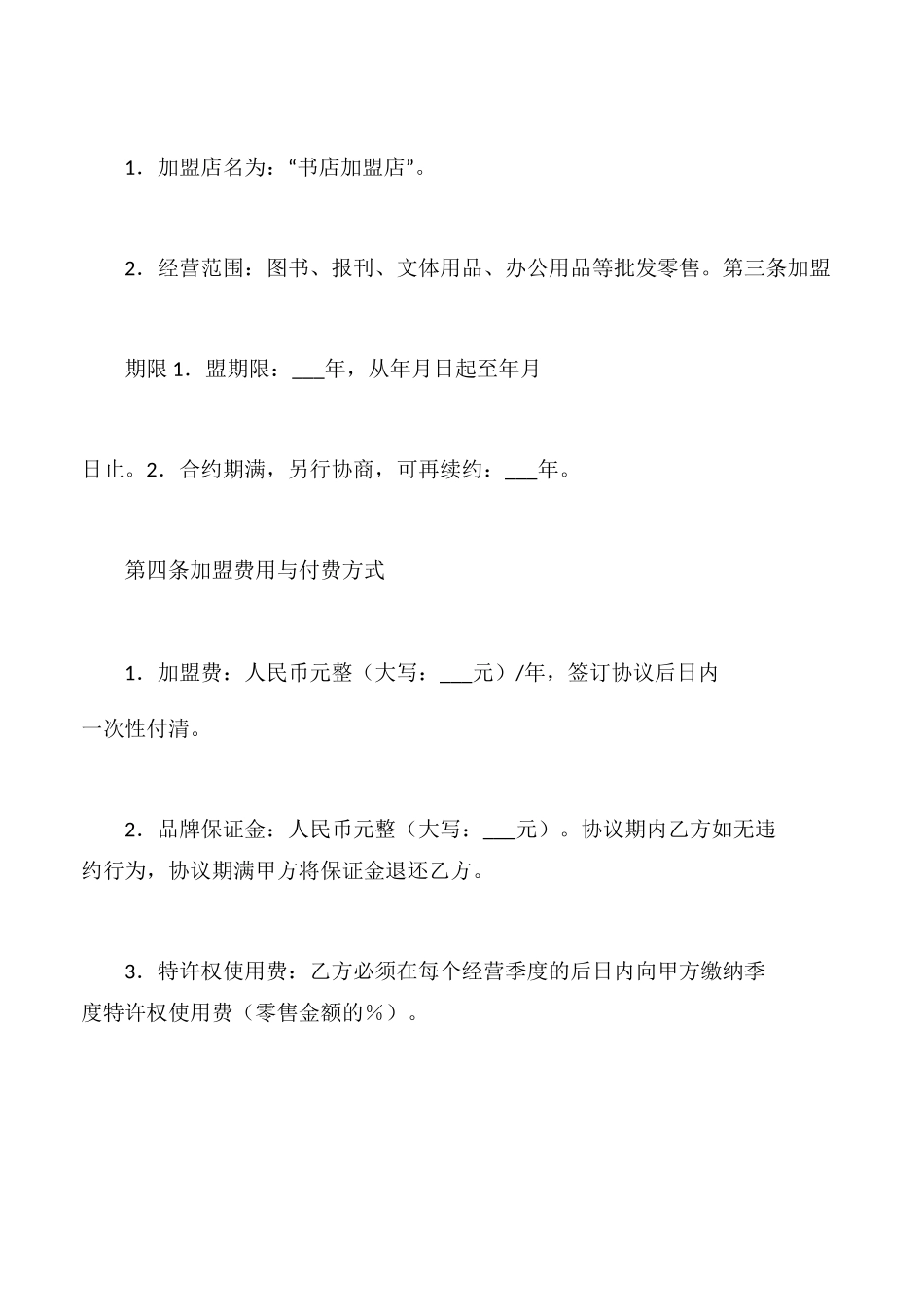 1．加盟店名为：“书店加盟店”。

2．经营范围：图书、报刊、文体用品、办公用品等批发零售。第三条加盟

期限 1．盟期限：___年，从年月日起至年月

日止。2．合约期满，另行协商，可再续约：___年。

第四条加盟费用与付费方式

1．加盟费：人民币元整（大写：___元）/年，签订协议后日内一次性付清。

2．品牌保证金：人民币元整（大写：___元）。协议期内乙方如无违约行为，协议期满甲方将保证金退还乙方。

3．特许权使用费：乙方必须在每个经营季度的后日内向甲方缴纳季度特许权使用费（零售金额的%）。